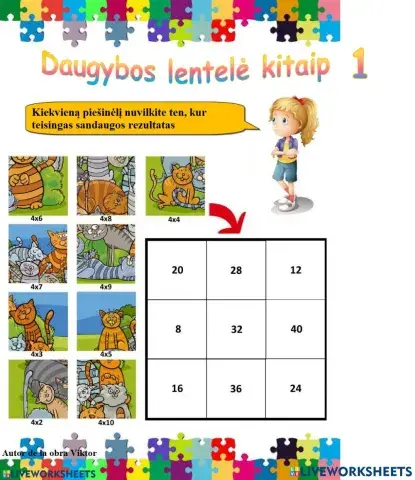 Daugybos lentelė kitaip 1

Kiekvieną piešinėlį nuvilkite ten, kur teisingas sandaugos rezultatas

4x6
4x8
4x4
4x7
4x9
4x3
4x5
4x2
4x10

| 20 | 28 | 12 |
|---|---|---|
| 8 | 32 | 40 |
| 16 | 36 | 24 |

Autor de la obra Viktor

LIVEWORKSHEETS
LIVEWORKSHEETS